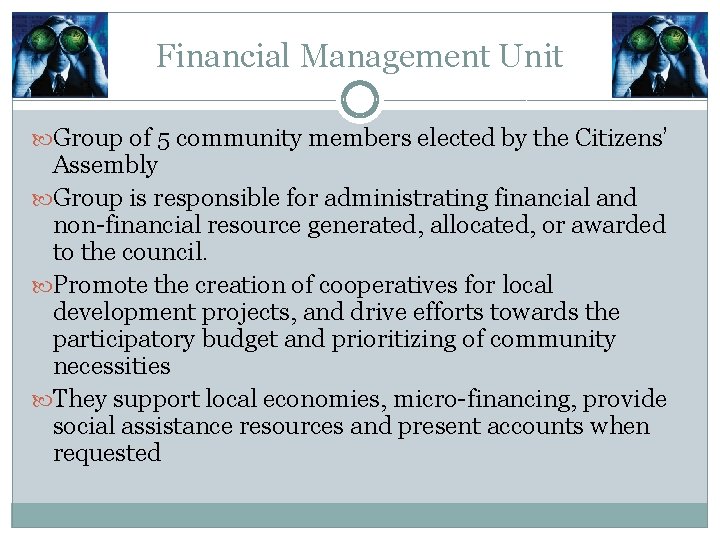 Financial Management Unit

Group of 5 community members elected by the Citizens' Assembly

Group is responsible for administrating financial and non-financial resource generated, allocated, or awarded to the council.

Promote the creation of cooperatives for local development projects, and drive efforts towards the participatory budget and prioritizing of community necessities

They support local economies, micro-financing, provide social assistance resources and present accounts when requested